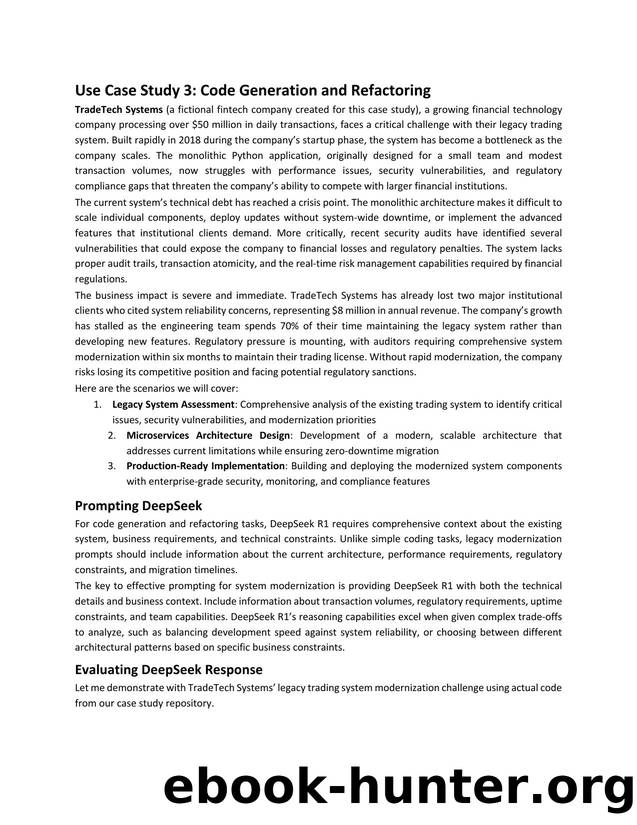 Use Case Study 3: Code Generation and Refactoring

TradeTech Systems (a fictional fintech company created for this case study), a growing financial technology company processing over $50 million in daily transactions, faces a critical challenge with their legacy trading system. Built rapidly in 2018 during the company's startup phase, the system has become a bottleneck as the company scales. The monolithic Python application, originally designed for a small team and modest transaction volumes, now struggles with performance issues, security vulnerabilities, and regulatory compliance gaps that threaten the company's ability to compete with larger financial institutions.

The current system's technical debt has reached a crisis point. The monolithic architecture makes it difficult to scale individual components, deploy updates without system-wide downtime, or implement the advanced features that institutional clients demand. More critically, recent security audits have identified several vulnerabilities that could expose the company to financial losses and regulatory penalties. The system lacks proper audit trails, transaction atomicity, and the real-time risk management capabilities required by financial regulations.

The business impact is severe and immediate. TradeTech Systems has already lost two major institutional clients who cited system reliability concerns, representing $8 million in annual revenue. The company's growth has stalled as the engineering team spends 70% of their time maintaining the legacy system rather than developing new features. Regulatory pressure is mounting, with auditors requiring comprehensive system modernization within six months to maintain their trading license. Without rapid modernization, the company risks losing its competitive position and facing potential regulatory sanctions.

Here are the scenarios we will cover:

1. Legacy System Assessment: Comprehensive analysis of the existing trading system to identify critical issues, security vulnerabilities, and modernization priorities
2. Microservices Architecture Design: Development of a modern, scalable architecture that addresses current limitations while ensuring zero-downtime migration
3. Production-Ready Implementation: Building and deploying the modernized system components with enterprise-grade security, monitoring, and compliance features

Prompting DeepSeek

For code generation and refactoring tasks, DeepSeek R1 requires comprehensive context about the existing system, business requirements, and technical constraints. Unlike simple coding tasks, legacy modernization prompts should include information about the current architecture, performance requirements, regulatory constraints, and migration timelines.

The key to effective prompting for system modernization is providing DeepSeek R1 with both the technical details and business context. Include information about transaction volumes, regulatory requirements, uptime constraints, and team capabilities. DeepSeek R1's reasoning capabilities excel when given complex trade-offs to analyze, such as balancing development speed against system reliability, or choosing between different architectural patterns based on specific business constraints.

Evaluating DeepSeek Response

Let me demonstrate with TradeTech Systems' legacy trading system modernization challenge using actual code from our case study repository.

ebook-hunter.org